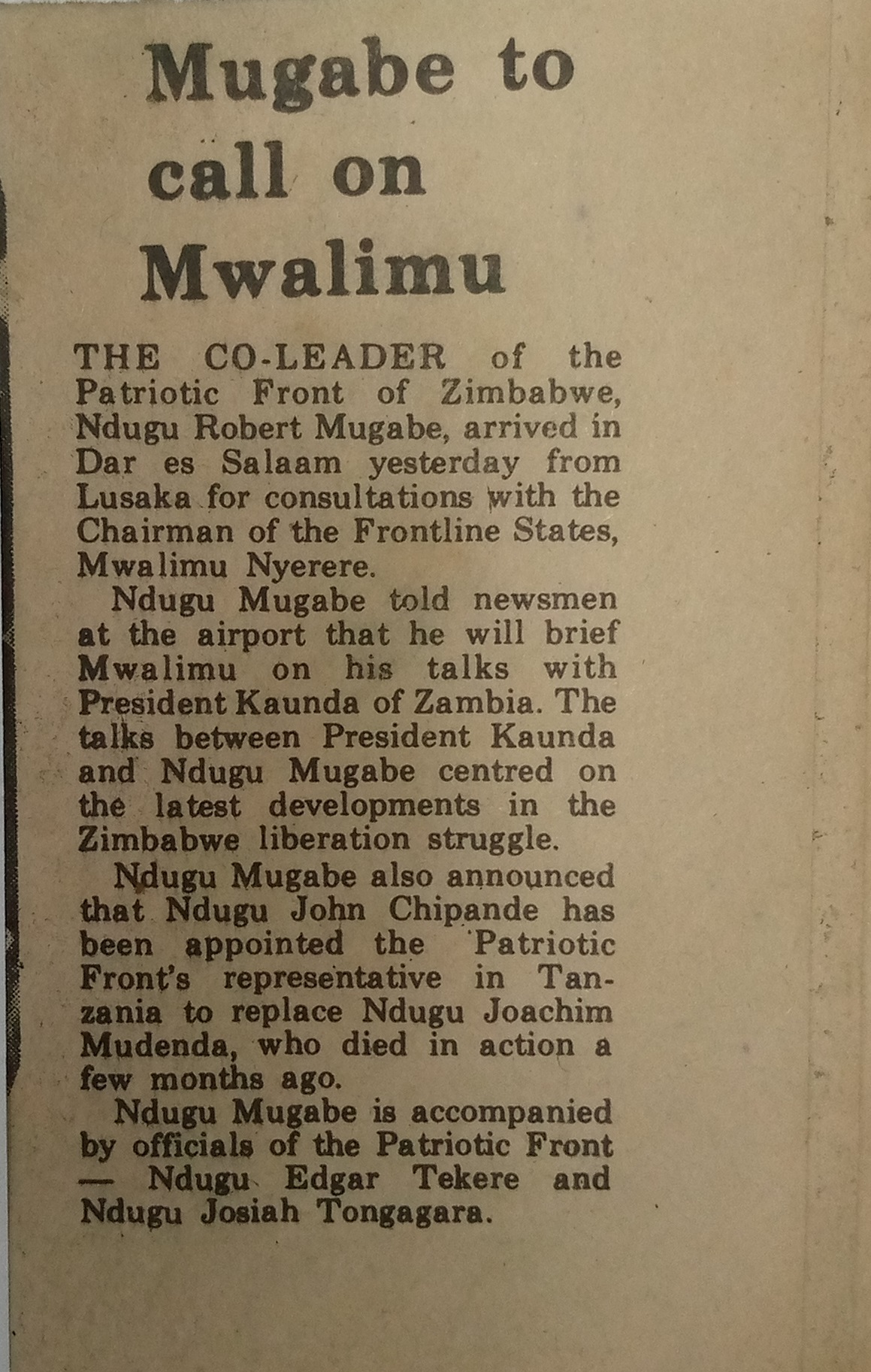 Mugabe to call on Mwalimu

THE CO-LEADER of the Patriotic Front of Zimbabwe, Ndugu Robert Mugabe, arrived in Dar es Salaam yesterday from Lusaka for consultations with the Chairman of the Frontline States, Mwalimu Nyerere.

Ndugu Mugabe told newsmen at the airport that he will brief Mwalimu on his talks with President Kaunda of Zambia. The talks between President Kaunda and Ndugu Mugabe centred on the latest developments in the Zimbabwe liberation struggle.

Ndugu Mugabe also announced that Ndugu John Chipande has been appointed the Patriotic Front's representative in Tanzania to replace Ndugu Joachim Mudenda, who died in action a few months ago.

Ndugu Mugabe is accompanied by officials of the Patriotic Front — Ndugu Edgar Tekere and Ndugu Josiah Tongagara.